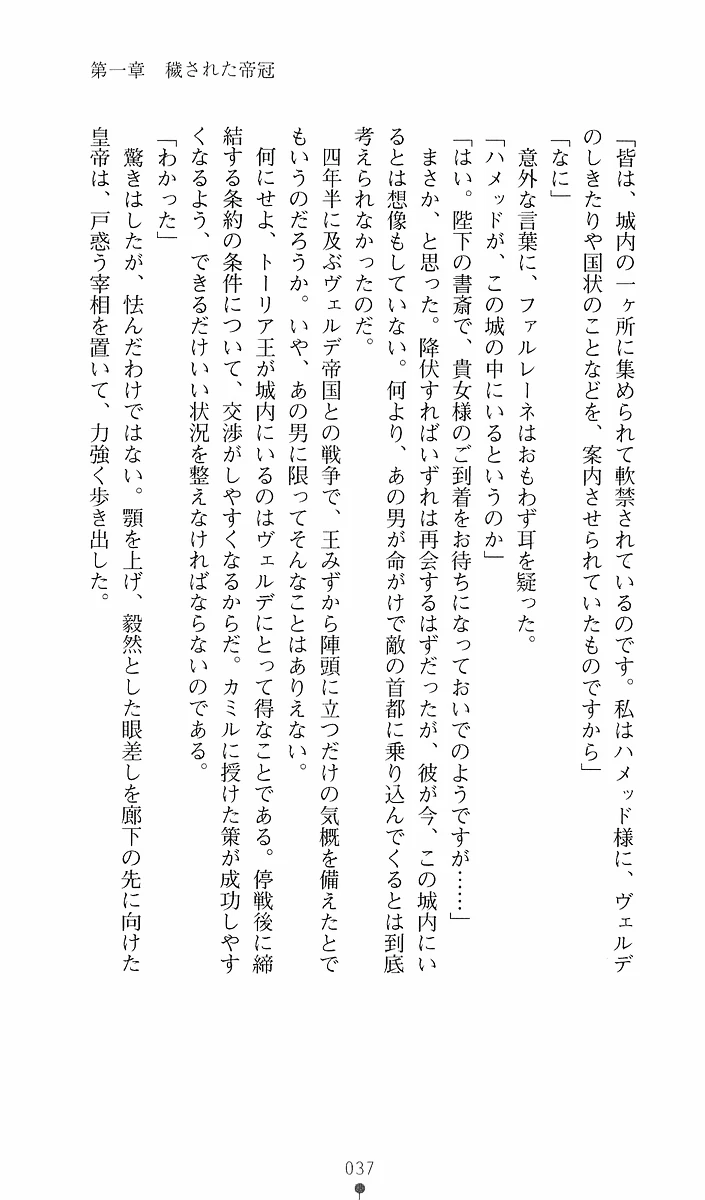 第一章　穢された帝冠

「皆は、城内の一ヶ所に集められて軟禁されているのです。私はハメッド様に、ヴェルデのしきたりや国状のことなどを、案内させられていたものですから」

「なに」

　意外な言葉に、ファルレーネはおもわず耳を疑った。

「ハメッドが、この城の中にいるというのか」

「はい。陛下の書斎で、貴女様のご到着をお待ちになっておいでのようですが……」

　まさか、と思った。降伏すればいずれは再会するはずだったが、彼が今、この城内にいるとは想像もしていない。何より、あの男が命がけで敵の首都に乗り込んでくるとは到底考えられなかったのだ。

　四年半に及ぶヴェルデ帝国との戦争で、王みずから陣頭に立つだけの気概を備えたとでもいうのだろうか。いや、あの男に限ってそんなことはありえない。

　何にせよ、トーリア王が城内にいるのはヴェルデにとって得なことである。停戦後に締結する条約の条件について、交渉がしやすくなるからだ。カミルに授けた策が成功しやすくなるよう、できるだけいい状況を整えなければならないのである。

「わかった」

　驚きはしたが、怯んだわけではない。顎を上げ、毅然とした眼差しを廊下の先に向けた皇帝は、戸惑う宰相を置いて、力強く歩き出した。

037